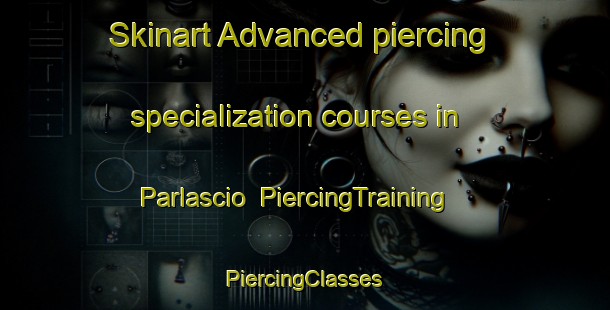 Skinart Advanced piercing specialization courses in Parlascio PiercingTraining

PiercingClasses